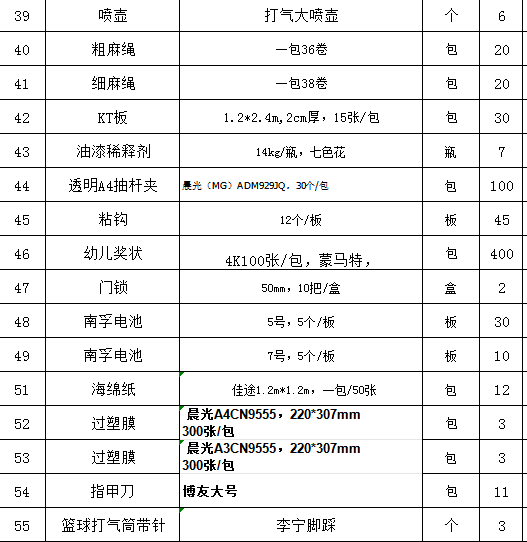 | 39 | 喷壶 | 打气大喷壶 | 个 | 6 |
|---|---|---|---|---|
| 40 | 粗麻绳 | 一包36卷 | 包 | 20 |
| 41 | 细麻绳 | 一包38卷 | 包 | 20 |
| 42 | KT板 | 1.2*2.4m,2cm厚，15张/包 | 包 | 30 |
| 43 | 油漆稀释剂 | 14kg/瓶，七色花 | 瓶 | 7 |
| 44 | 透明A4抽杆夹 | 晨光（MG）ADM929JQ. 30个/包 | 包 | 100 |
| 45 | 粘钩 | 12个/板 | 板 | 45 |
| 46 | 幼儿奖状 | 4K100张/包，蒙马特， | 包 | 400 |
| 47 | 门锁 | 50mm，10把/盒 | 盒 | 2 |
| 48 | 南孚电池 | 5号，5个/板 | 板 | 30 |
| 49 | 南孚电池 | 7号，5个/板 | 板 | 10 |
| 51 | 海绵纸 | 佳途1.2m*1.2m，一包/50张 | 包 | 12 |
| 52 | 过塑膜 | 晨光A4CN9555，220*307mm 300张/包 | 包 | 3 |
| 53 | 过塑膜 | 晨光A3CN9555，220*307mm 300张/包 | 包 | 3 |
| 54 | 指甲刀 | 博友大号 | 包 | 11 |
| 55 | 篮球打气筒带针 | 李宁脚踩 | 个 | 3 |